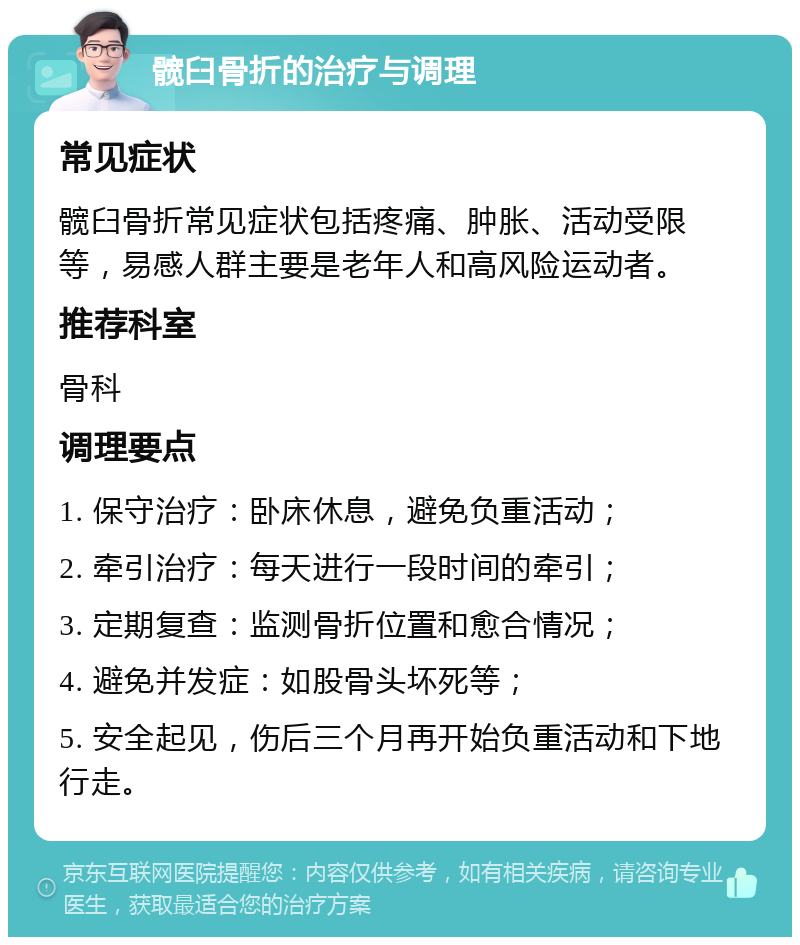 髋臼骨折的治疗与调理

常见症状

髋臼骨折常见症状包括疼痛、肿胀、活动受限等，易感人群主要是老年人和高风险运动者。

推荐科室

骨科

调理要点

1. 保守治疗：卧床休息，避免负重活动；

2. 牵引治疗：每天进行一段时间的牵引；

3. 定期复查：监测骨折位置和愈合情况；

4. 避免并发症：如股骨头坏死等；

5. 安全起见，伤后三个月再开始负重活动和下地行走。

京东互联网医院提醒您：内容仅供参考，如有相关疾病，请咨询专业医生，获取最适合您的治疗方案